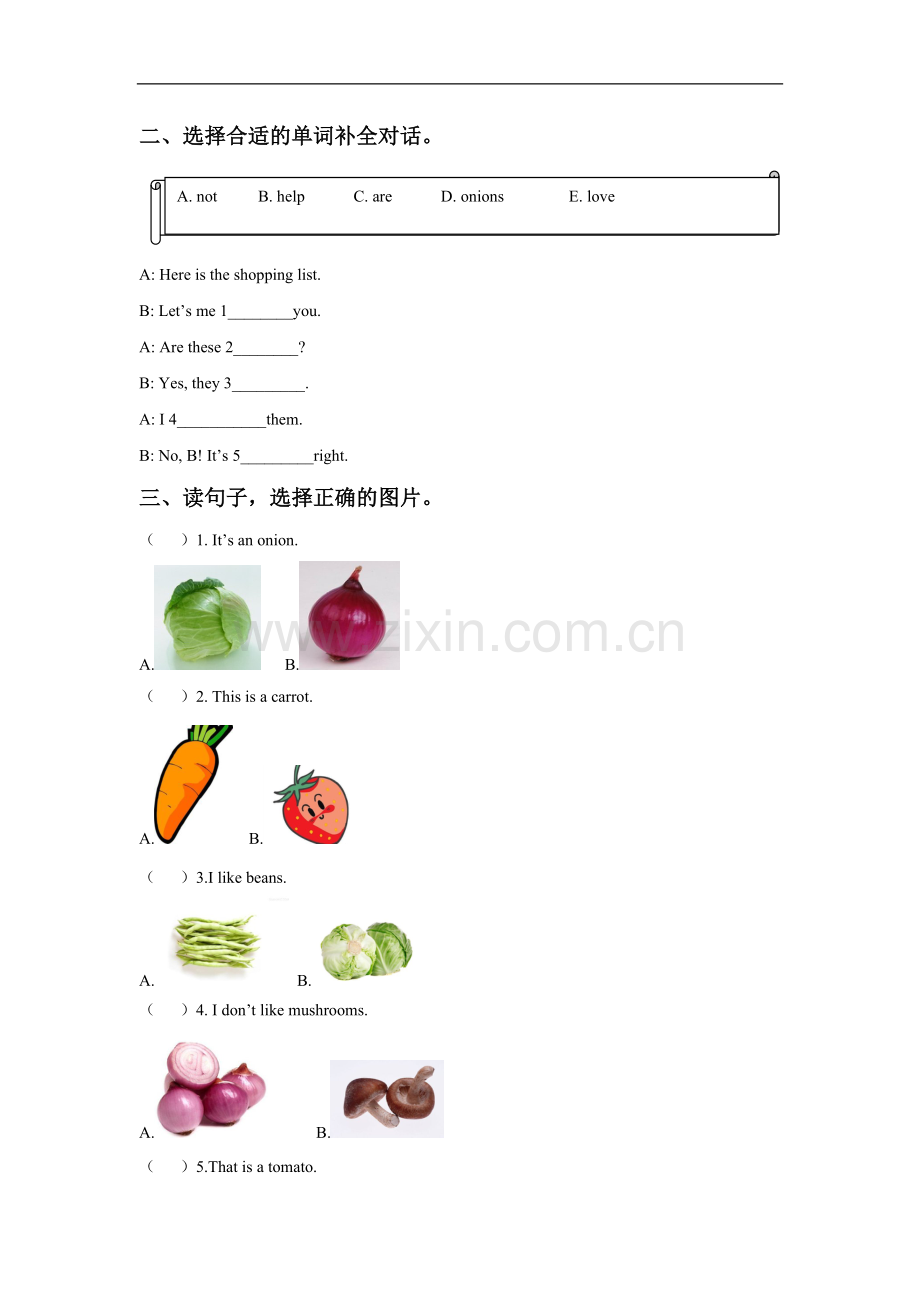 二、选择合适的单词补全对话。

A. not B. help C. are D. onions E. love

A: Here is the shopping list.

B: Let's me 1____you.

A: Are these 2____?

B: Yes, they 3____.

A: I 4____them.

B: No, B! It's 5____right.

三、读句子，选择正确的图片。

（ ）1. It's an onion.

A. B.

（ ）2. This is a carrot.

A. B.

（ ）3.I like beans.

A. B.

（ ）4. I don't like mushrooms.

A. B.

（ ）5.That is a tomato.

www.zixin.com.cn